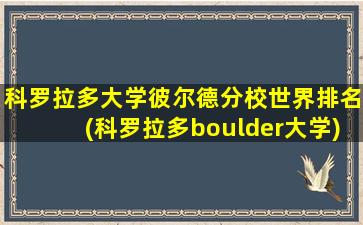 科罗拉多大学彼尔德分校世界排名(科罗拉多boulder大学)